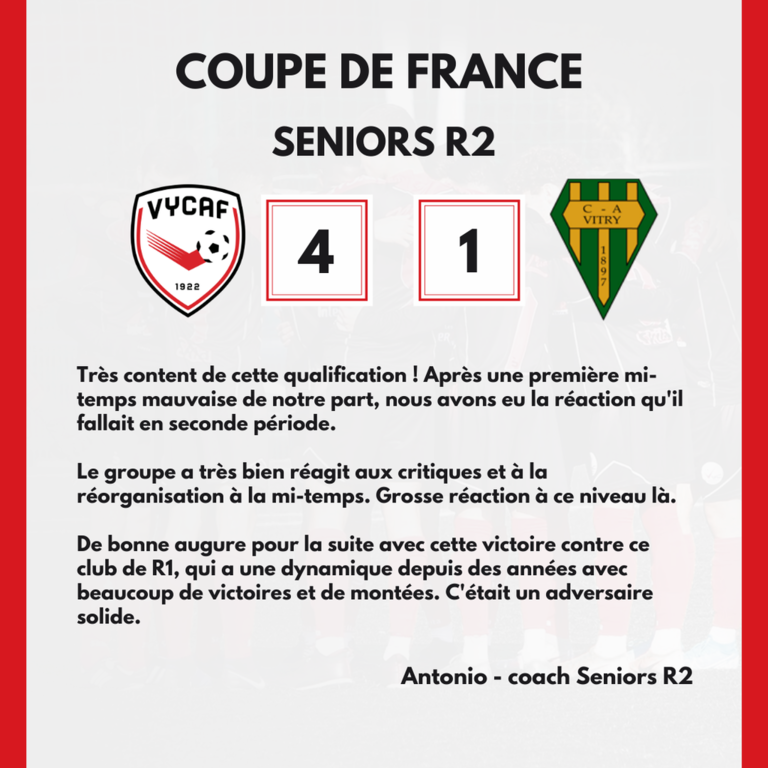 COUPE DE FRANCE

SENIORS R2

VYCAF

1922

4

1

C - A
VITRY

1897

Très content de cette qualification ! Après une première mi-temps mauvaise de notre part, nous avons eu la réaction qu'il fallait en seconde période.

Le groupe a très bien réagit aux critiques et à la réorganisation à la mi-temps. Grosse réaction à ce niveau là.

De bonne augure pour la suite avec cette victoire contre ce club de R1, qui a une dynamique depuis des années avec beaucoup de victoires et de montées. C'était un adversaire solide.

Antonio - coach Seniors R2